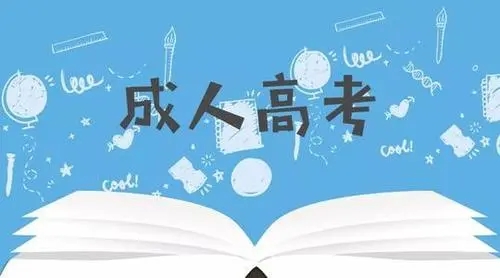 成人高考

cool!

cool!